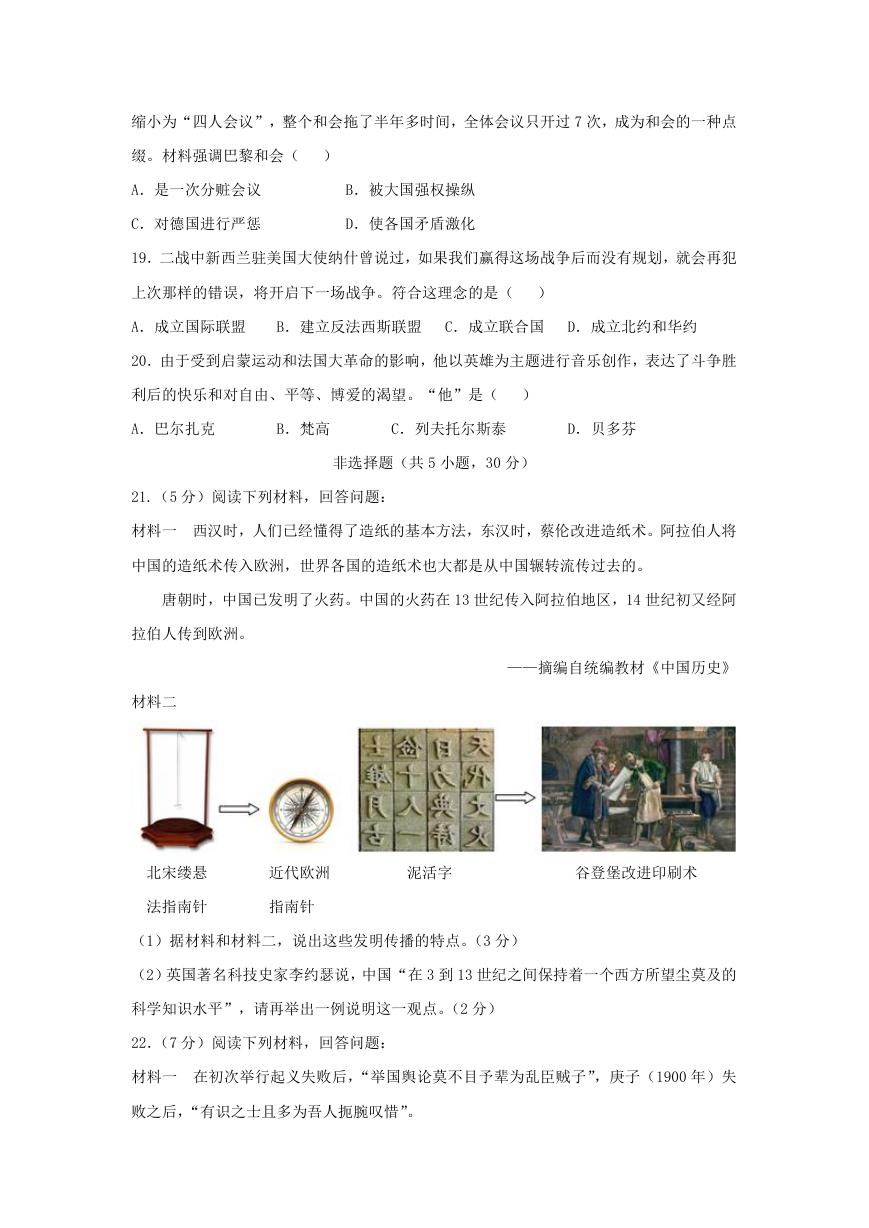 缩小为“四人会议”，整个和会拖了半年多时间，全体会议只开过 7 次，成为和会的一种点缀。材料强调巴黎和会（　　）

A. 是一次分赃会议　　　　B. 被大国强权操纵

C. 对德国进行严惩　　　　D. 使各国矛盾激化

19. 二战中新西兰驻美国大使纳什曾说过，如果我们赢得这场战争后而没有规划，就会再犯上次那样的错误，将开启下一场战争。符合这理念的是（　　）

A. 成立国际联盟　　B. 建立反法西斯联盟　　C. 成立联合国　　D. 成立北约和华约

20. 由于受到启蒙运动和法国大革命的影响，他以英雄为主题进行音乐创作，表达了斗争胜利后的快乐和对自由、平等、博爱的渴望。“他”是（　　）

A. 巴尔扎克　　　B. 梵高　　　C. 列夫托尔斯泰　　　D. 贝多芬

非选择题（共 5 小题，30 分）

21.（5 分）阅读下列材料，回答问题：

材料一　西汉时，人们已经懂得了造纸的基本方法，东汉时，蔡伦改进造纸术。阿拉伯人将中国的造纸术传入欧洲，世界各国的造纸术也大都是从中国辗转流传过去的。

唐朝时，中国已发明了火药。中国的火药在 13 世纪传入阿拉伯地区，14 世纪初又经阿拉伯人传到欧洲。

——摘编自统编教材《中国历史》

材料二

北宋缕悬法指南针　　近代欧洲指南针　　泥活字　　谷登堡改进印刷术

（1）据材料和材料二，说出这些发明传播的特点。（3 分）

（2）英国著名科技史家李约瑟说，中国“在 3 到 13 世纪之间保持着一个西方所望尘莫及的科学知识水平”，请再举出一例说明这一观点。（2 分）

22.（7 分）阅读下列材料，回答问题：

材料一　在初次举行起义失败后，“举国舆论莫不目予辈为乱臣贼子”，庚子（1900 年）失败之后，“有识之士且多为吾人扼腕叹惜”。